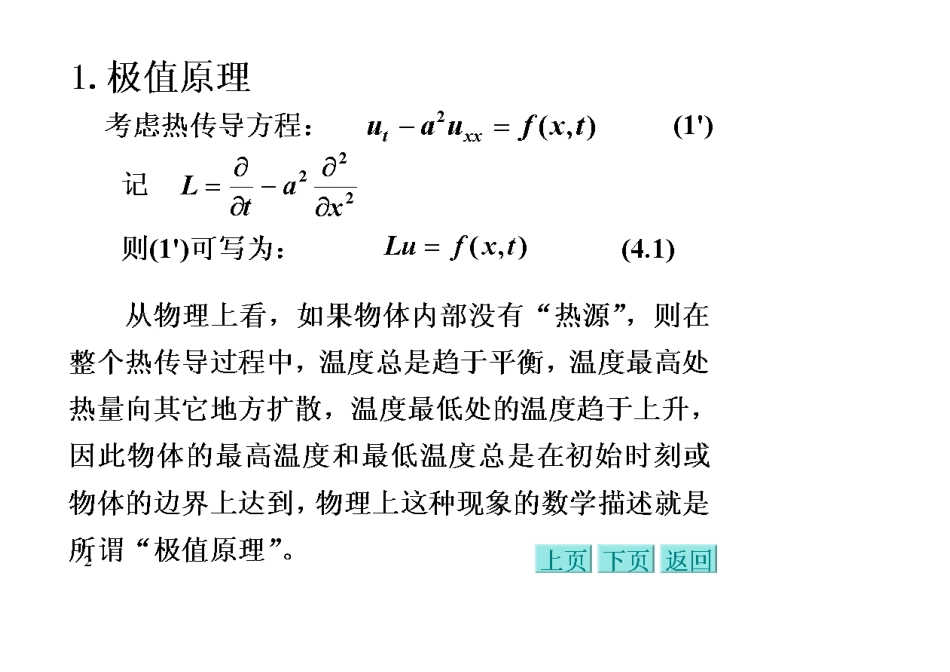 1. 极值原理

考虑热传导方程： $u_t - a^2 u_{xx} = f(x,t)$ (1')

记 $L = \frac{\partial}{\partial t} - a^2 \frac{\partial^2}{\partial x^2}$

则(1')可写为： $Lu = f(x,t)$ (4.1)

从物理上看，如果物体内部没有“热源”，则在整个热传导过程中，温度总是趋于平衡，温度最高处热量向其它地方扩散，温度最低处的温度趋于上升，因此物体的最高温度和最低温度总是在初始时刻或物体的边界上达到，物理上这种现象的数学描述就是所谓“极值原理”。

2

上页 下页 返回